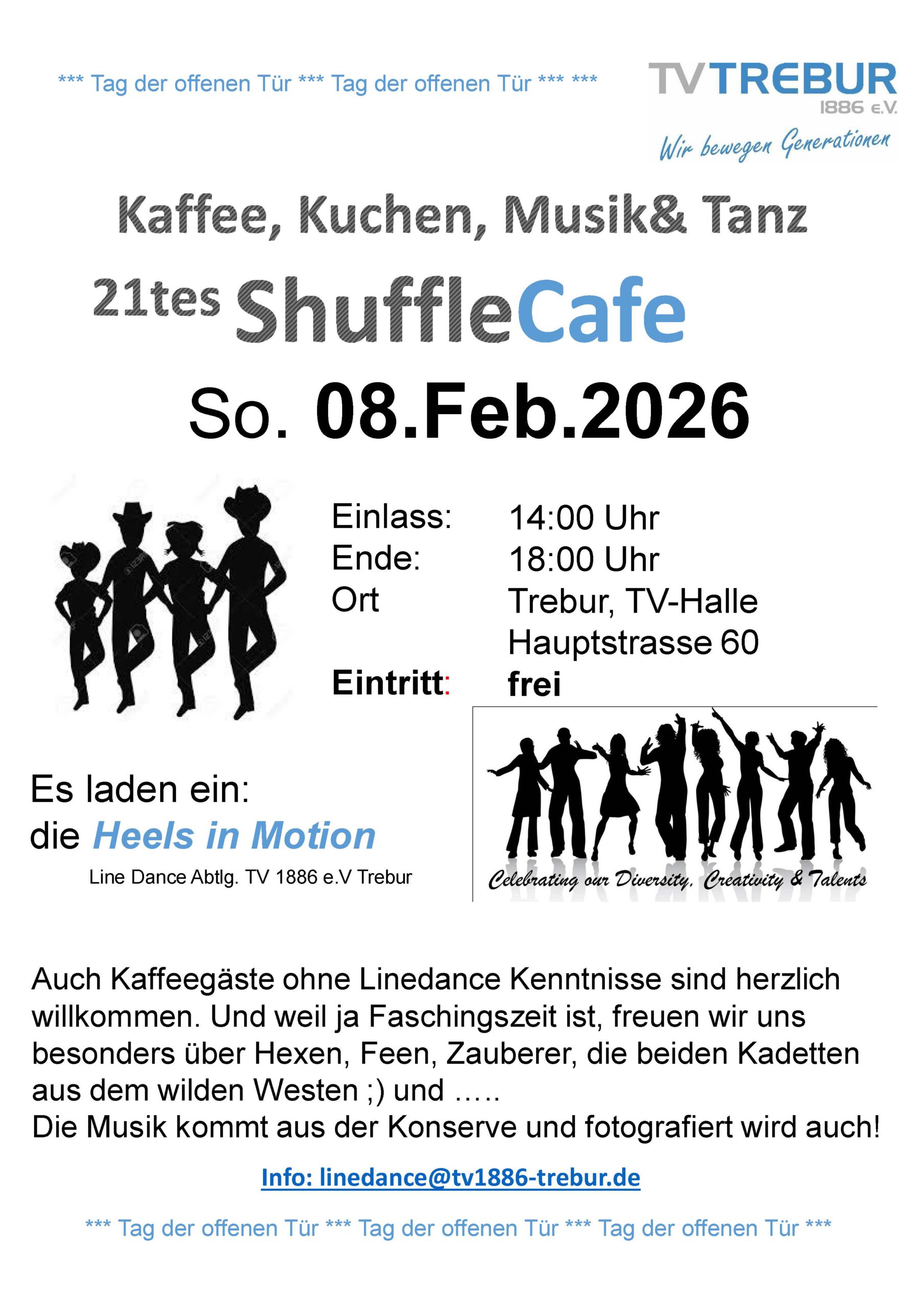 *** Tag der offenen Tür *** Tag der offenen Tür *** ***

TV TREBUR
1886 e.V.
Wir bewegen Generationen

Kaffee, Kuchen, Musik& Tanz

21tes ShuffleCafe

So. 08.Feb.2026

Einlass: 14:00 Uhr
Ende: 18:00 Uhr
Ort Trebur, TV-Halle
Hauptstrasse 60
Eintritt: frei

Es laden ein:
die Heels in Motion
Line Dance Abtlg. TV 1886 e.V Trebur

Celebrating our Diversity, Creativity & Talents

Auch Kaffeegäste ohne Linedance Kenntnisse sind herzlich willkommen. Und weil ja Faschingszeit ist, freuen wir uns besonders über Hexen, Feen, Zauberer, die beiden Kadetten aus dem wilden Westen ;) und …..
Die Musik kommt aus der Konserve und fotografiert wird auch!

Info: linedance@tv1886-trebur.de

*** Tag der offenen Tür *** Tag der offenen Tür *** Tag der offenen Tür ***